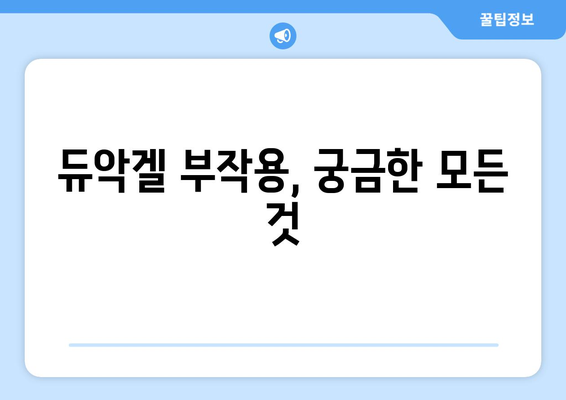 꿀팁정보

듀악겔 부작용, 궁금한 모든 것